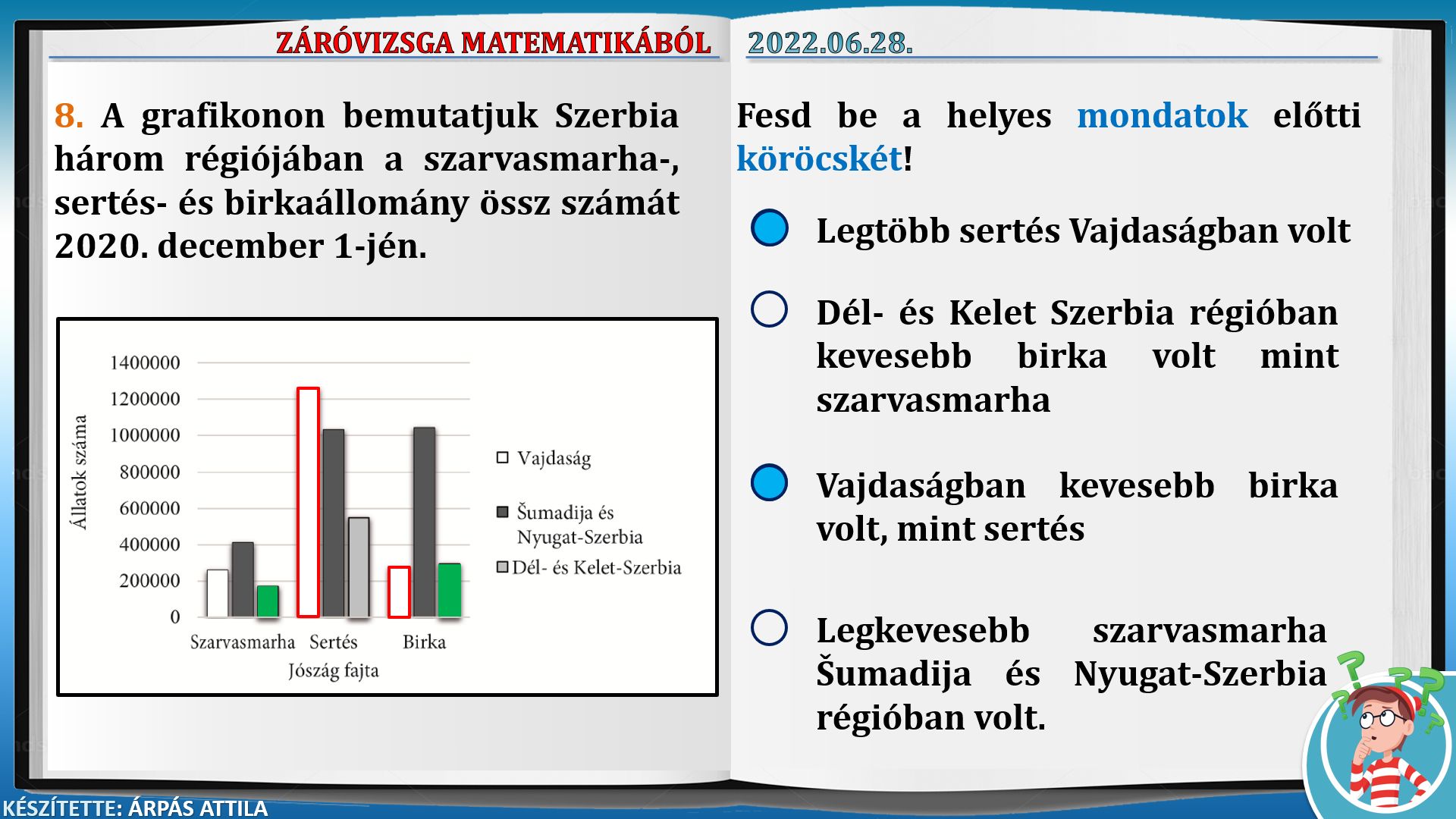 ZÁRÓVIZSGA MATEMATIKÁBÓL

2022.06.28.

8. A grafikonon bemutatjuk Szerbia három régiójában a szarvasmarha-, sertés- és birkaállomány össz számát 2020. december 1-jén.

Állatok száma

1400000
1200000
1000000
800000
600000
400000
200000
0

Szarvasmarha Sertés Birka

Jószág fajta

Vajdaság
Šumadija és Nyugat-Szerbia
Dél- és Kelet-Szerbia

Fesd be a helyes mondatok előtti köröcskét!

Legtöbb sertés Vajdaságban volt

Dél- és Kelet Szerbia régióban kevesebb birka volt mint szarvasmarha

Vajdaságban kevesebb birka volt, mint sertés

Legkevesebb szarvasmarha Šumadija és Nyugat-Szerbia régióban volt.

KÉSZÍTETTE: ÁRPÁS ATTILA